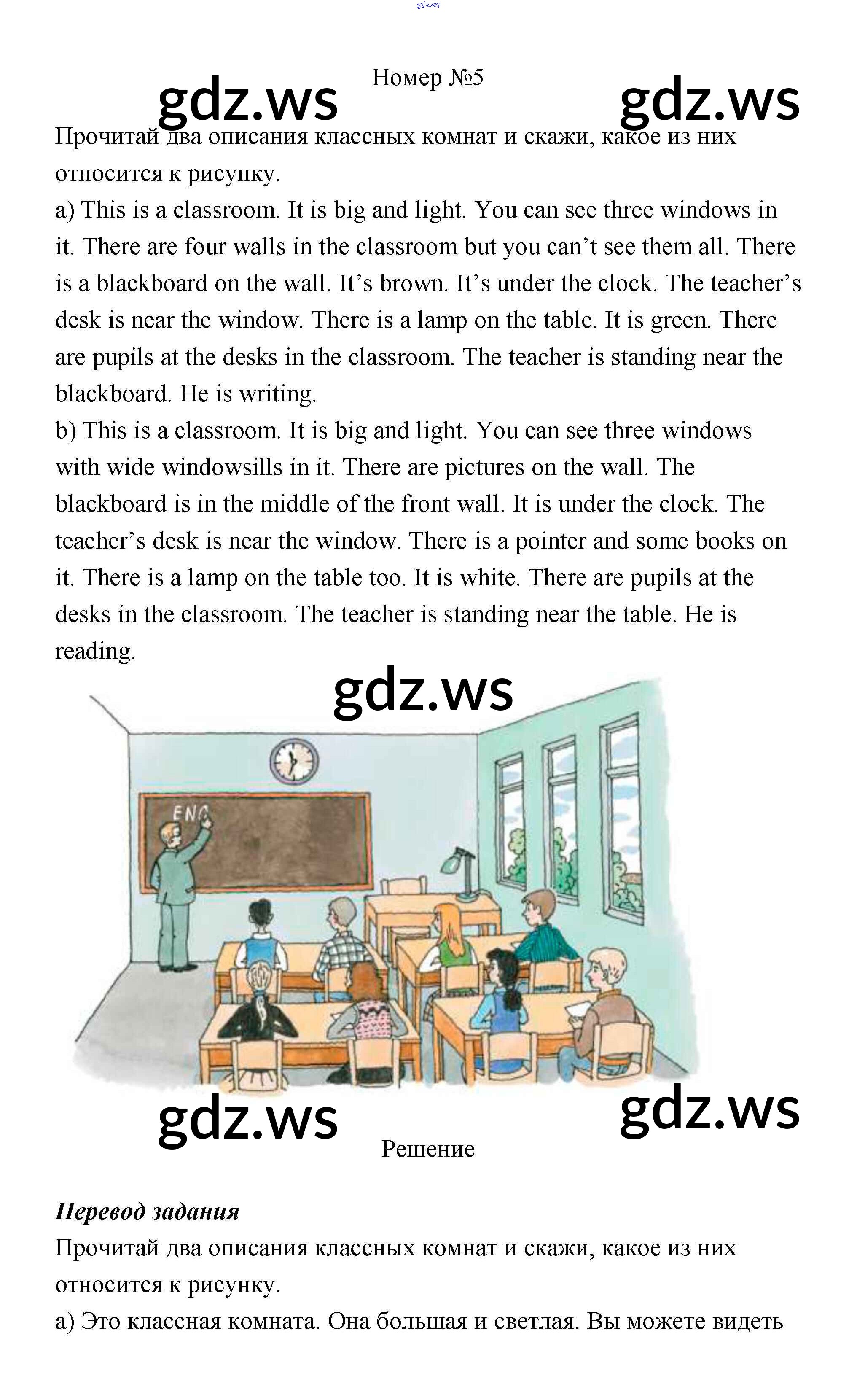 gdz.ws

Номер №5

gdz.ws gdz.ws

Прочитай два описания классных комнат и скажи, какое из них относится к рисунку.

a) This is a classroom. It is big and light. You can see three windows in it. There are four walls in the classroom but you can’t see them all. There is a blackboard on the wall. It’s brown. It’s under the clock. The teacher’s desk is near the window. There is a lamp on the table. It is green. There are pupils at the desks in the classroom. The teacher is standing near the blackboard. He is writing.

b) This is a classroom. It is big and light. You can see three windows with wide windowsills in it. There are pictures on the wall. The blackboard is in the middle of the front wall. It is under the clock. The teacher’s desk is near the window. There is a pointer and some books on it. There is a lamp on the table too. It is white. There are pupils at the desks in the classroom. The teacher is standing near the table. He is reading.

gdz.ws

ENG

gdz.ws gdz.ws

Решение

Перевод задания

Прочитай два описания классных комнат и скажи, какое из них относится к рисунку.

а) Это классная комната. Она большая и светлая. Вы можете видеть